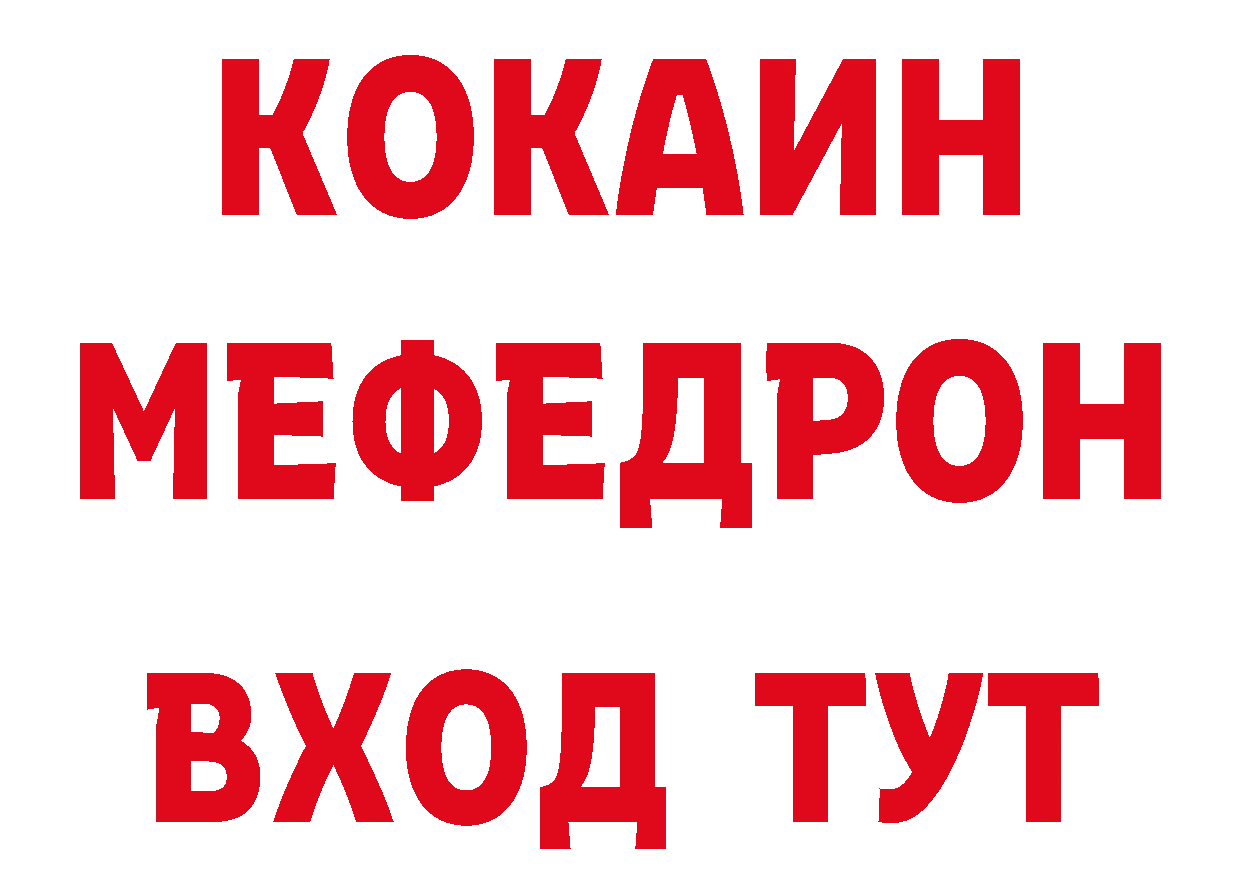 КОКАИН
МЕФЕДРОН
ВХОД ТУТ